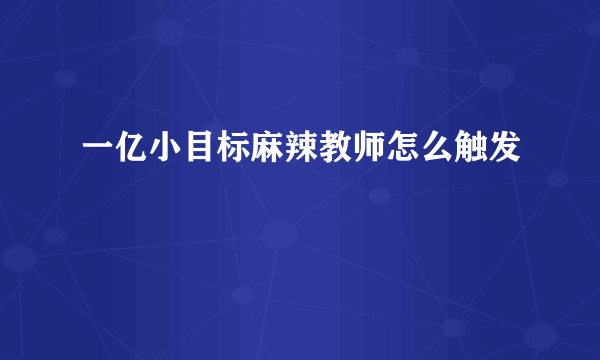 一亿小目标麻辣教师怎么触发